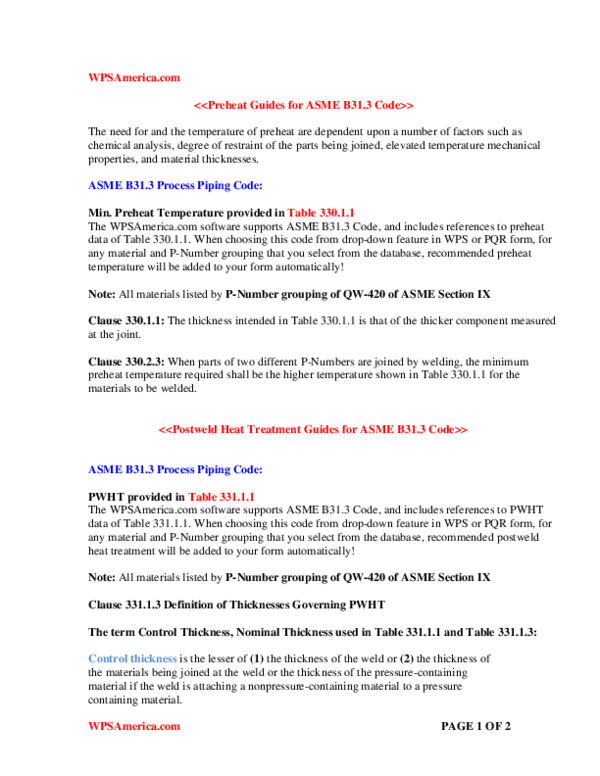 WPSAmerica.com

<<Preheat Guides for ASME B31.3 Code>>

The need for and the temperature of preheat are dependent upon a number of factors such as chemical analysis, degree of restraint of the parts being joined, elevated temperature mechanical properties, and material thicknesses.

ASME B31.3 Process Piping Code:

Min. Preheat Temperature provided in Table 330.1.1
The WPSAmerica.com software supports ASME B31.3 Code, and includes references to preheat data of Table 330.1.1. When choosing this code from drop-down feature in WPS or PQR form, for any material and P-Number grouping that you select from the database, recommended preheat temperature will be added to your form automatically!

Note: All materials listed by P-Number grouping of QW-420 of ASME Section IX

Clause 330.1.1: The thickness intended in Table 330.1.1 is that of the thicker component measured at the joint.

Clause 330.2.3: When parts of two different P-Numbers are joined by welding, the minimum preheat temperature required shall be the higher temperature shown in Table 330.1.1 for the materials to be welded.

<<Postweld Heat Treatment Guides for ASME B31.3 Code>>

ASME B31.3 Process Piping Code:

PWHT provided in Table 331.1.1
The WPSAmerica.com software supports ASME B31.3 Code, and includes references to PWHT data of Table 331.1.1. When choosing this code from drop-down feature in WPS or PQR form, for any material and P-Number grouping that you select from the database, recommended postweld heat treatment will be added to your form automatically!

Note: All materials listed by P-Number grouping of QW-420 of ASME Section IX

Clause 331.1.3 Definition of Thicknesses Governing PWHT

The term Control Thickness, Nominal Thickness used in Table 331.1.1 and Table 331.1.3:

Control thickness is the lesser of (1) the thickness of the weld or (2) the thickness of the materials being joined at the weld or the thickness of the pressure-containing material if the weld is attaching a nonpressure-containing material to a pressure containing material.

WPSAmerica.com PAGE 1 OF 2